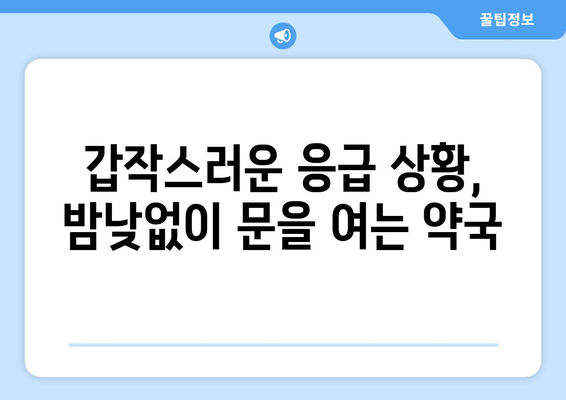 꿀팁정보

갑작스러운 응급 상황, 밤낮없이 문을 여는 약국